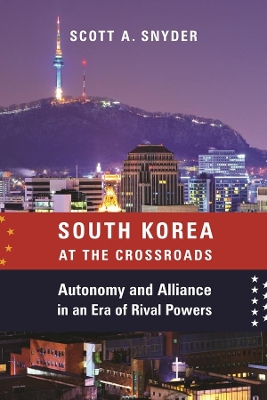 SCOTT A. SNYDER

SOUTH KOREA
AT THE CROSSROADS

Autonomy and Alliance
in an Era of Rival Powers